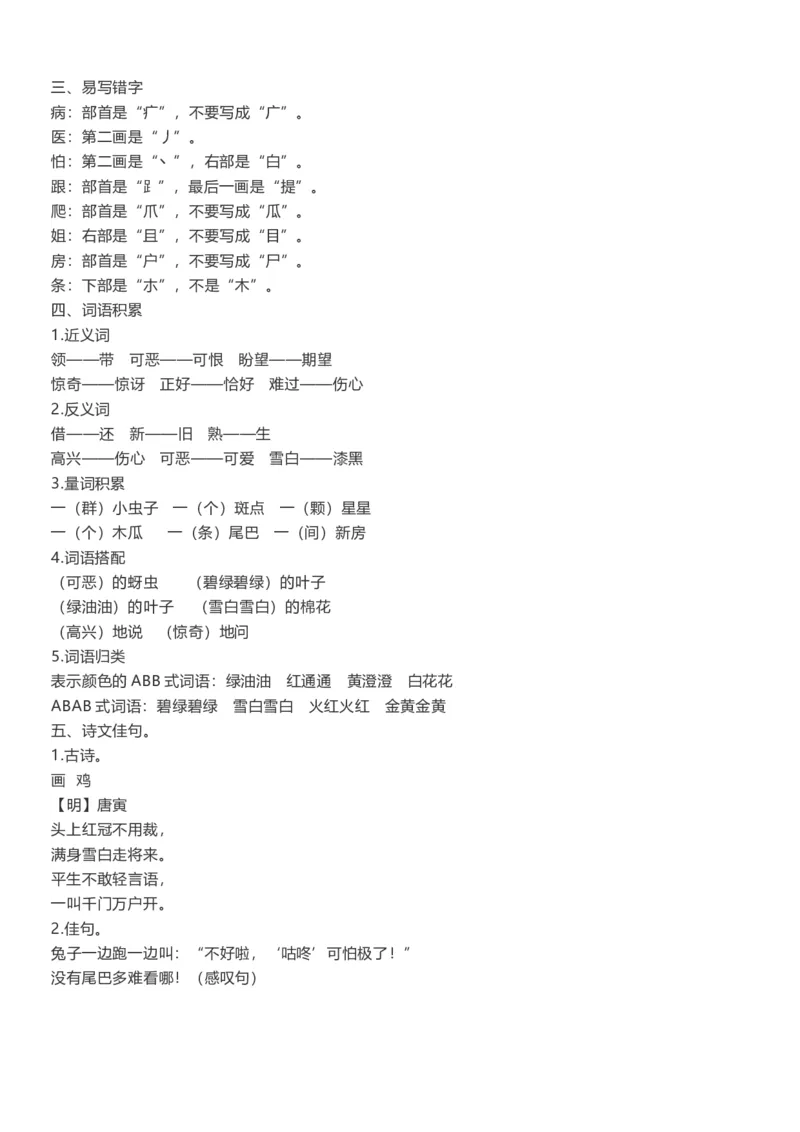 三、易写错字
病：部首是“疒”，不要写成“广”。
医：第二画是“丿”。
怕：第二画是“丶”，右部是“白”。
跟：部首是“⻊”，最后一画是“提”。
爬：部首是“爪”，不要写成“瓜”。
姐：右部是“且”，不要写成“目”。
房：部首是“户”，不要写成“尸”。
条：下部是“朩”，不是“木”。
四、词语积累
1.近义词
领——带　可恶——可恨　盼望——期望
惊奇——惊讶　正好——恰好　难过——伤心
2.反义词
借——还　新——旧　熟——生
高兴——伤心　可恶——可爱　雪白——漆黑
3.量词积累
一（群）小虫子　一（个）斑点　一（颗）星星
一（个）木瓜　一（条）尾巴　一（间）新房
4.词语搭配
（可恶）的蚜虫　（碧绿碧绿）的叶子
（绿油油）的叶子　（雪白雪白）的棉花
（高兴）地说　（惊奇）地问
5.词语归类
表示颜色的 ABB 式词语：绿油油　红通通　黄澄澄　白花花
ABAB 式词语：碧绿碧绿　雪白雪白　火红火红　金黄金黄
五、诗文佳句。
1.古诗。
画　鸡
【明】唐寅
头上红冠不用裁，
满身雪白走将来。
平生不敢轻言语，
一叫千门万户开。
2.佳句。
兔子一边跑一边叫：“不好啦，‘咕咚’可怕极了！”
没有尾巴多难看哪！（感叹句）